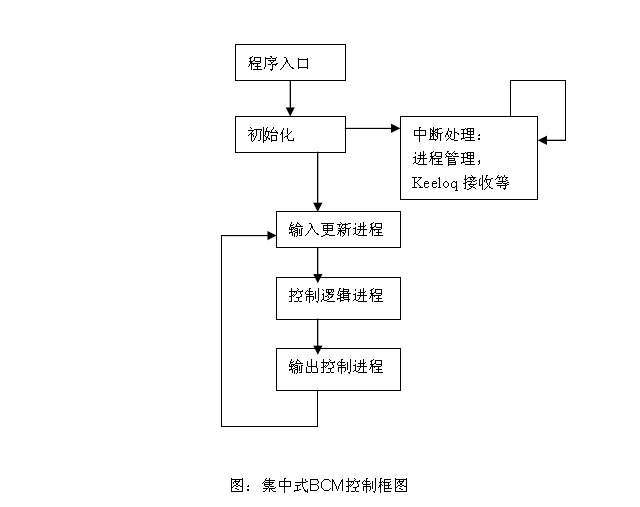 程序入口

初始化

中断处理：
进程管理，
Keeloq 接收等

输入更新进程

控制逻辑进程

输出控制进程

图：集中式BCM控制框图